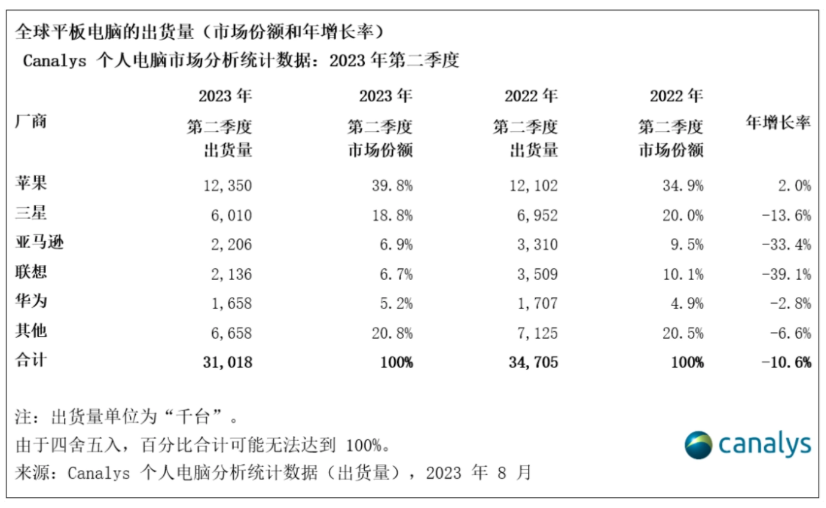 全球平板电脑的出货量（市场份额和年增长率）
Canalys 个人电脑市场分析统计数据：2023 年第二季度

| 厂商 | 2023 年 第二季度 出货量 | 2023 年 第二季度 市场份额 | 2022 年 第二季度 出货量 | 2022 年 第二季度 市场份额 | 年增长率 |
|---|---|---|---|---|---|
| 苹果 | 12,350 | 39.8% | 12,102 | 34.9% | 2.0% |
| 三星 | 6,010 | 18.8% | 6,952 | 20.0% | -13.6% |
| 亚马逊 | 2,206 | 6.9% | 3,310 | 9.5% | -33.4% |
| 联想 | 2,136 | 6.7% | 3,509 | 10.1% | -39.1% |
| 华为 | 1,658 | 5.2% | 1,707 | 4.9% | -2.8% |
| 其他 | 6,658 | 20.8% | 7,125 | 20.5% | -6.6% |
| 合计 | 31,018 | 100% | 34,705 | 100% | -10.6% |

注：出货量单位为“千台”。
由于四舍五入，百分比合计可能无法达到 100%。
来源：Canalys 个人电脑分析统计数据（出货量），2023 年 8 月

canalys